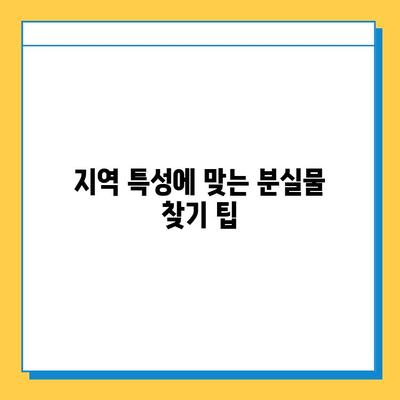 지역 특성에 맞는 분실물 찾기 팁